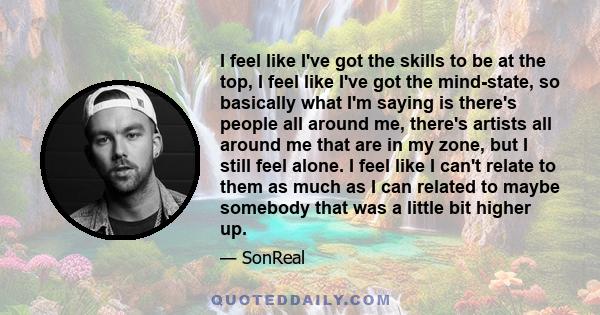 I feel like I've got the skills to be at the top, I feel like I've got the mind-state, so basically what I'm saying is there's people all around me, there's artists all around me that are in my zone, but I still feel alone. I feel like I can't relate to them as much as I can related to maybe somebody that was a little bit higher up.

— SonReal

QUOTEDDAILY.COM